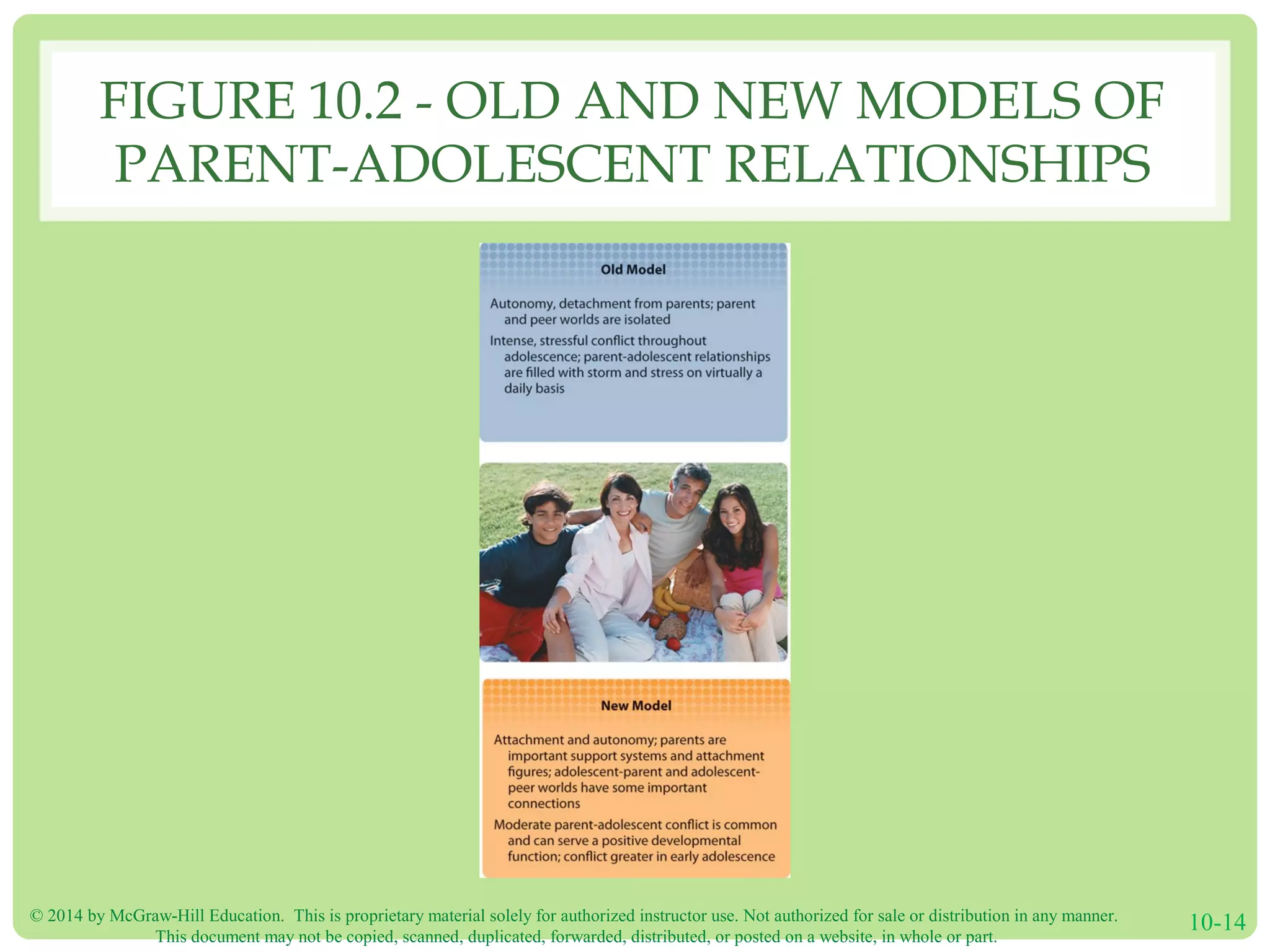 FIGURE 10.2 - OLD AND NEW MODELS OF PARENT-ADOLESCENT RELATIONSHIPS

Old Model

Autonomy, detachment from parents; parent and peer worlds are isolated

Intense, stressful conflict throughout adolescence; parent-adolescent relationships are filled with storm and stress on virtually a daily basis

New Model

Attachment and autonomy; parents are important support systems and attachment figures; adolescent-parent and adolescent-peer worlds have some important connections

Moderate parent-adolescent conflict is common and can serve a positive developmental function; conflict greater in early adolescence

© 2014 by McGraw-Hill Education. This is proprietary material solely for authorized instructor use. Not authorized for sale or distribution in any manner. This document may not be copied, scanned, duplicated, forwarded, distributed, or posted on a website, in whole or part.

10-14